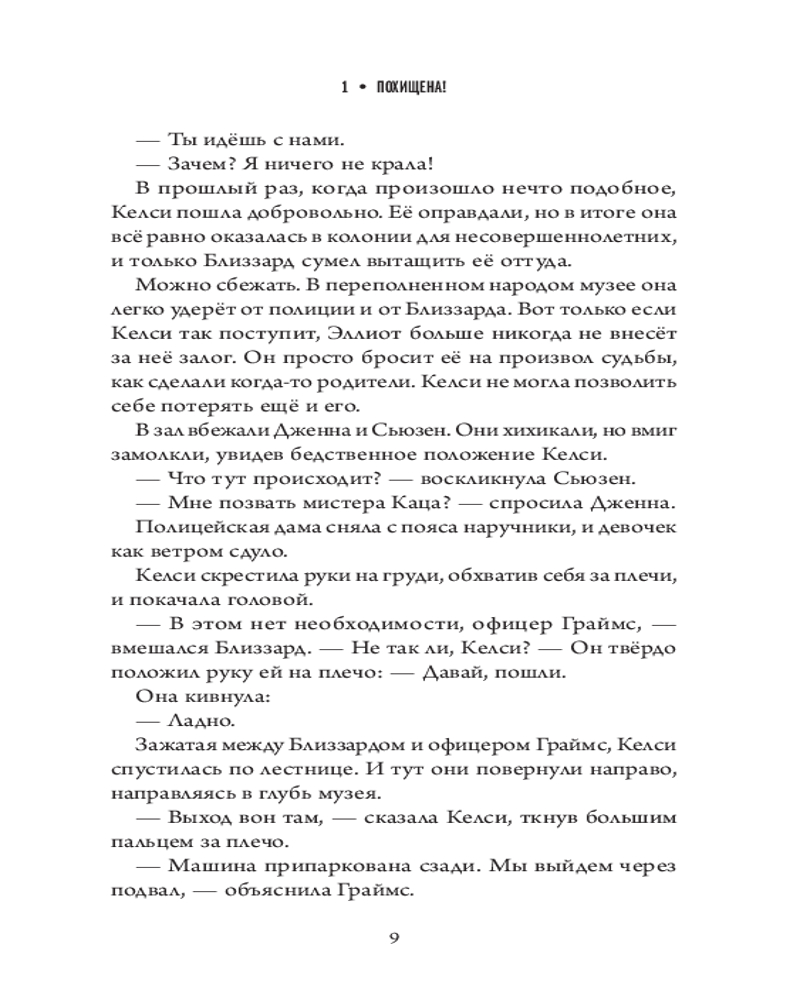 1 • ПОХИЩЕНА!

— Ты идёшь с нами.

— Зачем? Я ничего не крала!

В прошлый раз, когда произошло нечто подобное, Келси пошла добровольно. Её оправдали, но в итоге она всё равно оказалась в колонии для несовершеннолетних, и только Близзард сумел вытащить её оттуда.

Можно сбежать. В переполненном народом музее она легко удерёт от полиции и от Близзарда. Вот только если Келси так поступит, Эллиот больше никогда не внесёт за неё залог. Он просто бросит её на произвол судьбы, как сделали когда-то родители. Келси не могла позволить себе потерять ещё и его.

В зал вбежали Дженна и Сьюзен. Они хихикали, но вмиг замолкли, увидев бедственное положение Келси.

— Что тут происходит? — воскликнула Сьюзен.

— Мне позвать мистера Каца? — спросила Дженна.

Полицейская дама сняла с пояса наручники, и девочек как ветром сдуло.

Келси скрестила руки на груди, обхватив себя за плечи, и покачала головой.

— В этом нет необходимости, офицер Граймс, — вмешался Близзард. — Не так ли, Келси? — Он твёрдо положил руку ей на плечо: — Давай, пошли.

Она кивнула:

— Ладно.

Зажатая между Близзардом и офицером Граймс, Келси спустилась по лестнице. И тут они повернули направо, направляясь в глубь музея.

— Выход вон там, — сказала Келси, ткнув большим пальцем за плечо.

— Машина припаркована сзади. Мы выйдем через подвал, — объяснила Граймс.

9